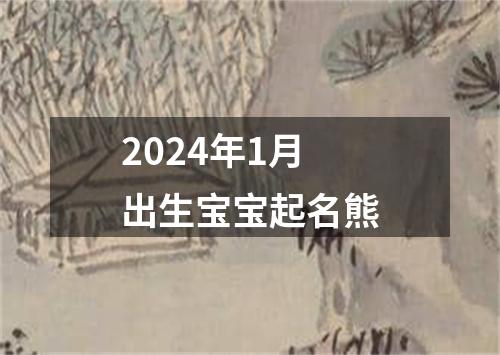 2024年1月
出生宝宝起名熊